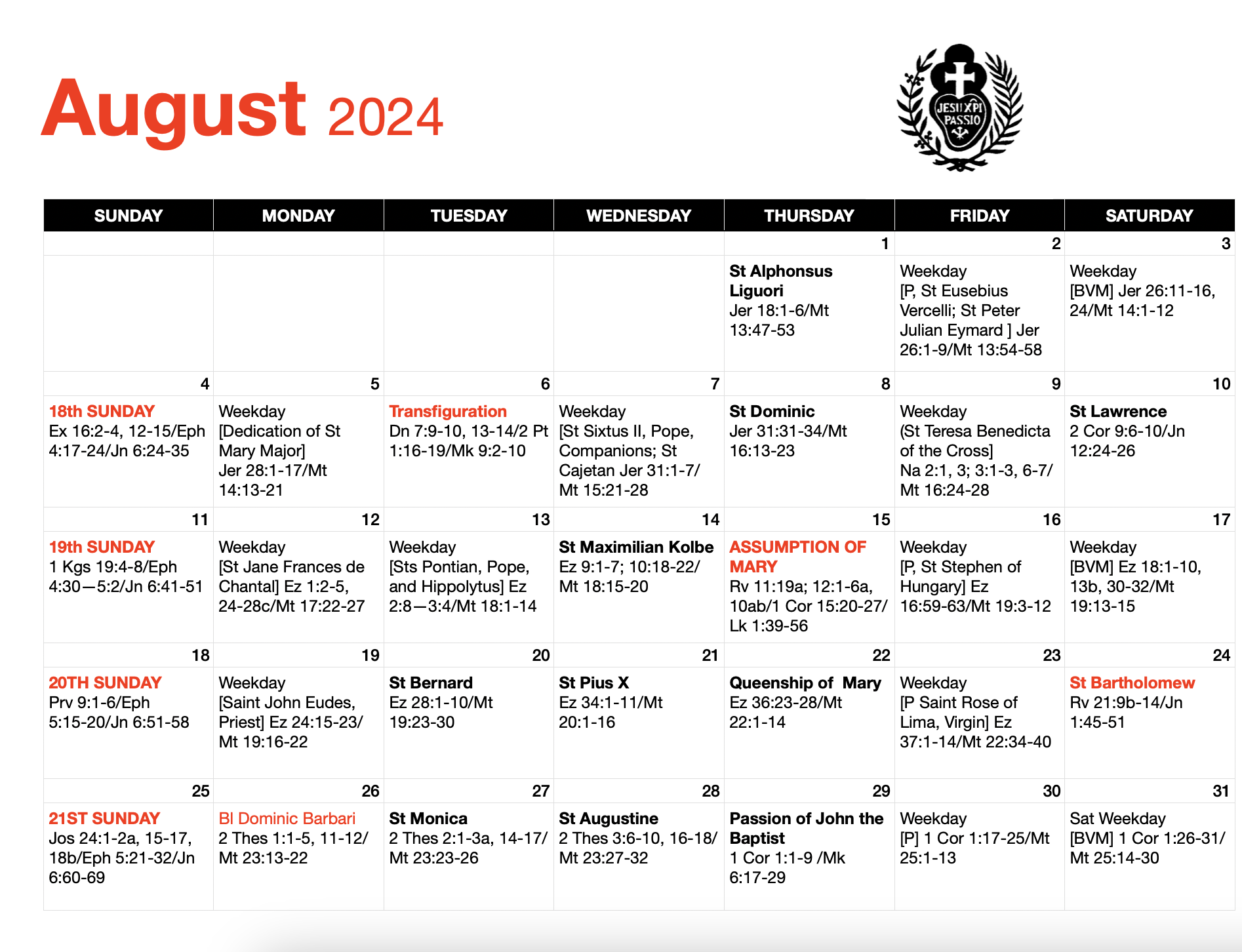 August 2024

JESU XPI PASSIO

| SUNDAY | MONDAY | TUESDAY | WEDNESDAY | THURSDAY | FRIDAY | SATURDAY |
|---|---|---|---|---|---|---|
| | | | | 1 | 2 | 3 |
| | | | | St Alphonsus Liguori Jer 18:1-6/Mt 13:47-53 | Weekday [P, St Eusebius Vercelli; St Peter Julian Eymard ] Jer 26:1-9/Mt 13:54-58 | Weekday [BVM] Jer 26:11-16, 24/Mt 14:1-12 |
| 4 | 5 | 6 | 7 | 8 | 9 | 10 |
| 18th SUNDAY Ex 16:2-4, 12-15/Eph 4:17-24/Jn 6:24-35 | Weekday [Dedication of St Mary Major] Jer 28:1-17/Mt 14:13-21 | Transfiguration Dn 7:9-10, 13-14/2 Pt 1:16-19/Mk 9:2-10 | Weekday [St Sixtus II, Pope, Companions; St Cajetan Jer 31:1-7/ Mt 15:21-28 | St Dominic Jer 31:31-34/Mt 16:13-23 | Weekday (St Teresa Benedicta of the Cross] Na 2:1, 3; 3:1-3, 6-7/ Mt 16:24-28 | St Lawrence 2 Cor 9:6-10/Jn 12:24-26 |
| 11 | 12 | 13 | 14 | 15 | 16 | 17 |
| 19th SUNDAY 1 Kgs 19:4-8/Eph 4:30—5:2/Jn 6:41-51 | Weekday [St Jane Frances de Chantal] Ez 1:2-5, 24-28c/Mt 17:22-27 | Weekday [Sts Pontian, Pope, and Hippolytus] Ez 2:8—3:4/Mt 18:1-14 | St Maximilian Kolbe Ez 9:1-7; 10:18-22/ Mt 18:15-20 | ASSUMPTION OF MARY Rv 11:19a; 12:1-6a, 10ab/1 Cor 15:20-27/ Lk 1:39-56 | Weekday [P, St Stephen of Hungary] Ez 16:59-63/Mt 19:3-12 | Weekday [BVM] Ez 18:1-10, 13b, 30-32/Mt 19:13-15 |
| 18 | 19 | 20 | 21 | 22 | 23 | 24 |
| 20TH SUNDAY Prv 9:1-6/Eph 5:15-20/Jn 6:51-58 | Weekday [Saint John Eudes, Priest] Ez 24:15-23/ Mt 19:16-22 | St Bernard Ez 28:1-10/Mt 19:23-30 | St Pius X Ez 34:1-11/Mt 20:1-16 | Queenship of Mary Ez 36:23-28/Mt 22:1-14 | Weekday [P Saint Rose of Lima, Virgin] Ez 37:1-14/Mt 22:34-40 | St Bartholomew Rv 21:9b-14/Jn 1:45-51 |
| 25 | 26 | 27 | 28 | 29 | 30 | 31 |
| 21ST SUNDAY Jos 24:1-2a, 15-17, 18b/Eph 5:21-32/Jn 6:60-69 | Bl Dominic Barbari 2 Thes 1:1-5, 11-12/ Mt 23:13-22 | St Monica 2 Thes 2:1-3a, 14-17/ Mt 23:23-26 | St Augustine 2 Thes 3:6-10, 16-18/ Mt 23:27-32 | Passion of John the Baptist 1 Cor 1:1-9 /Mk 6:17-29 | Weekday [P] 1 Cor 1:17-25/Mt 25:1-13 | Sat Weekday [BVM] 1 Cor 1:26-31/ Mt 25:14-30 |